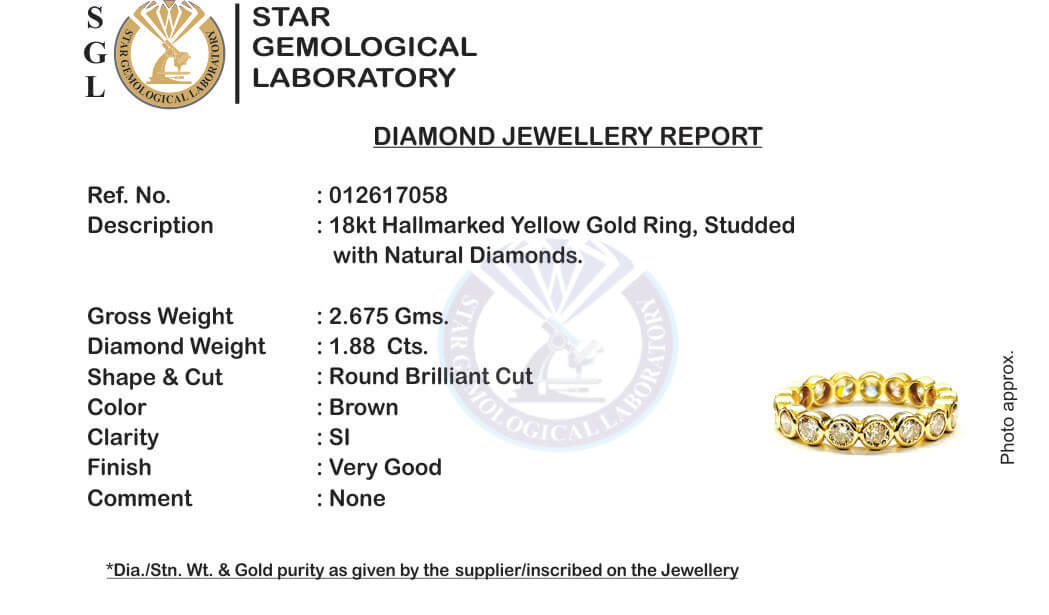 S
G
L

STAR GEMOLOGICAL LABORATORY

STAR GEMOLOGICAL LABORATORY

DIAMOND JEWELLERY REPORT

Ref. No. : 012617058
Description : 18kt Hallmarked Yellow Gold Ring, Studded with Natural Diamonds.

Gross Weight : 2.675 Gms.
Diamond Weight : 1.88 Cts.
Shape & Cut : Round Brilliant Cut
Color : Brown
Clarity : SI
Finish : Very Good
Comment : None

STAR GEMOLOGICAL LABORATORY

Photo approx.

*Dia./Stn. Wt. & Gold purity as given by the supplier/inscribed on the Jewellery